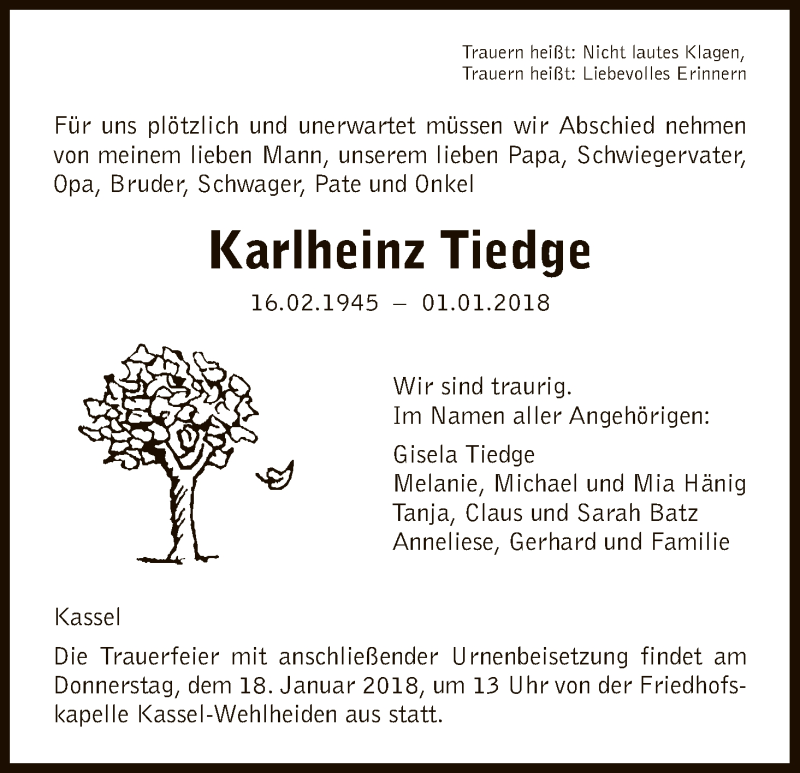 Trauern heißt: Nicht lautes Klagen,
Trauern heißt: Liebevolles Erinnern

Für uns plötzlich und unerwartet müssen wir Abschied nehmen von meinem lieben Mann, unserem lieben Papa, Schwiegervater, Opa, Bruder, Schwager, Pate und Onkel

Karlheinz Tiedge

16.02.1945 – 01.01.2018

Wir sind traurig.
Im Namen aller Angehörigen:

Gisela Tiedge
Melanie, Michael und Mia Hänig
Tanja, Claus und Sarah Batz
Anneliese, Gerhard und Familie

Kassel

Die Trauerfeier mit anschließender Urnenbeisetzung findet am Donnerstag, dem 18. Januar 2018, um 13 Uhr von der Friedhofskapelle Kassel-Wehlheiden aus statt.